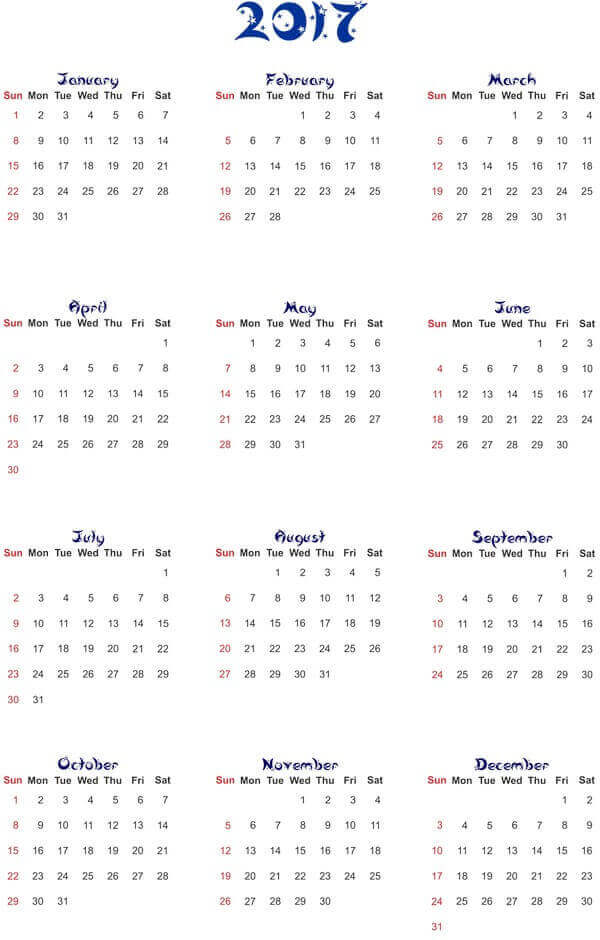 2017

January

| Sun | Mon | Tue | Wed | Thu | Fri | Sat |
|---|---|---|---|---|---|---|
| 1 | 2 | 3 | 4 | 5 | 6 | 7 |
| 8 | 9 | 10 | 11 | 12 | 13 | 14 |
| 15 | 16 | 17 | 18 | 19 | 20 | 21 |
| 22 | 23 | 24 | 25 | 26 | 27 | 28 |
| 29 | 30 | 31 | | | | |

February

| Sun | Mon | Tue | Wed | Thu | Fri | Sat |
|---|---|---|---|---|---|---|
| | | | 1 | 2 | 3 | 4 |
| 5 | 6 | 7 | 8 | 9 | 10 | 11 |
| 12 | 13 | 14 | 15 | 16 | 17 | 18 |
| 19 | 20 | 21 | 22 | 23 | 24 | 25 |
| 26 | 27 | 28 | | | | |

March

| Sun | Mon | Tue | Wed | Thu | Fri | Sat |
|---|---|---|---|---|---|---|
| | | | 1 | 2 | 3 | 4 |
| 5 | 6 | 7 | 8 | 9 | 10 | 11 |
| 12 | 13 | 14 | 15 | 16 | 17 | 18 |
| 19 | 20 | 21 | 22 | 23 | 24 | 25 |
| 26 | 27 | 28 | 29 | 30 | 31 | |

April

| Sun | Mon | Tue | Wed | Thu | Fri | Sat |
|---|---|---|---|---|---|---|
| | | | | | | 1 |
| 2 | 3 | 4 | 5 | 6 | 7 | 8 |
| 9 | 10 | 11 | 12 | 13 | 14 | 15 |
| 16 | 17 | 18 | 19 | 20 | 21 | 22 |
| 23 | 24 | 25 | 26 | 27 | 28 | 29 |
| 30 | | | | | | |

May

| Sun | Mon | Tue | Wed | Thu | Fri | Sat |
|---|---|---|---|---|---|---|
| | 1 | 2 | 3 | 4 | 5 | 6 |
| 7 | 8 | 9 | 10 | 11 | 12 | 13 |
| 14 | 15 | 16 | 17 | 18 | 19 | 20 |
| 21 | 22 | 23 | 24 | 25 | 26 | 27 |
| 28 | 29 | 30 | 31 | | | |

June

| Sun | Mon | Tue | Wed | Thu | Fri | Sat |
|---|---|---|---|---|---|---|
| | | | | 1 | 2 | 3 |
| 4 | 5 | 6 | 7 | 8 | 9 | 10 |
| 11 | 12 | 13 | 14 | 15 | 16 | 17 |
| 18 | 19 | 20 | 21 | 22 | 23 | 24 |
| 25 | 26 | 27 | 28 | 29 | 30 | |

July

| Sun | Mon | Tue | Wed | Thu | Fri | Sat |
|---|---|---|---|---|---|---|
| | | | | | | 1 |
| 2 | 3 | 4 | 5 | 6 | 7 | 8 |
| 9 | 10 | 11 | 12 | 13 | 14 | 15 |
| 16 | 17 | 18 | 19 | 20 | 21 | 22 |
| 23 | 24 | 25 | 26 | 27 | 28 | 29 |
| 30 | 31 | | | | | |

August

| Sun | Mon | Tue | Wed | Thu | Fri | Sat |
|---|---|---|---|---|---|---|
| | | 1 | 2 | 3 | 4 | 5 |
| 6 | 7 | 8 | 9 | 10 | 11 | 12 |
| 13 | 14 | 15 | 16 | 17 | 18 | 19 |
| 20 | 21 | 22 | 23 | 24 | 25 | 26 |
| 27 | 28 | 29 | 30 | 31 | | |

September

| Sun | Mon | Tue | Wed | Thu | Fri | Sat |
|---|---|---|---|---|---|---|
| | | | | | 1 | 2 |
| 3 | 4 | 5 | 6 | 7 | 8 | 9 |
| 10 | 11 | 12 | 13 | 14 | 15 | 16 |
| 17 | 18 | 19 | 20 | 21 | 22 | 23 |
| 24 | 25 | 26 | 27 | 28 | 29 | 30 |

October

| Sun | Mon | Tue | Wed | Thu | Fri | Sat |
|---|---|---|---|---|---|---|
| 1 | 2 | 3 | 4 | 5 | 6 | 7 |
| 8 | 9 | 10 | 11 | 12 | 13 | 14 |
| 15 | 16 | 17 | 18 | 19 | 20 | 21 |
| 22 | 23 | 24 | 25 | 26 | 27 | 28 |
| 29 | 30 | 31 | | | | |

November

| Sun | Mon | Tue | Wed | Thu | Fri | Sat |
|---|---|---|---|---|---|---|
| | | | 1 | 2 | 3 | 4 |
| 5 | 6 | 7 | 8 | 9 | 10 | 11 |
| 12 | 13 | 14 | 15 | 16 | 17 | 18 |
| 19 | 20 | 21 | 22 | 23 | 24 | 25 |
| 26 | 27 | 28 | 29 | 30 | | |

December

| Sun | Mon | Tue | Wed | Thu | Fri | Sat |
|---|---|---|---|---|---|---|
| | | | | | 1 | 2 |
| 3 | 4 | 5 | 6 | 7 | 8 | 9 |
| 10 | 11 | 12 | 13 | 14 | 15 | 16 |
| 17 | 18 | 19 | 20 | 21 | 22 | 23 |
| 24 | 25 | 26 | 27 | 28 | 29 | 30 |
| 31 | | | | | | |